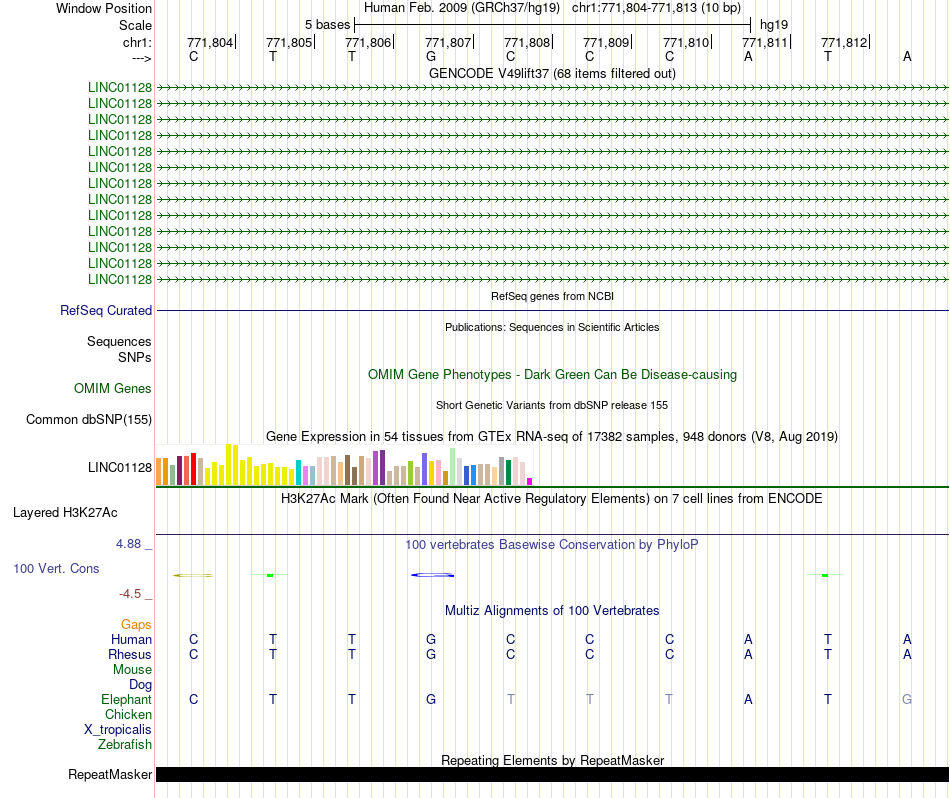 Window Position Human Feb. 2009 (GRCh37/hg19) chr1:771,804-771,813 (10 bp)
Scale 5 bases hg19
chr1: 771,804 771,805 771,806 771,807 771,808 771,809 771,810 771,811 771,812
---> C T T G C C C A T A
GENCODE V49lift37 (68 items filtered out)
LINC01128
LINC01128
LINC01128
LINC01128
LINC01128
LINC01128
LINC01128
LINC01128
LINC01128
LINC01128
LINC01128
LINC01128
LINC01128
RefSeq genes from NCBI
RefSeq Curated
Publications: Sequences in Scientific Articles
Sequences
SNPs
OMIM Gene Phenotypes - Dark Green Can Be Disease-causing
OMIM Genes
Short Genetic Variants from dbSNP release 155
Common dbSNP(155)
Gene Expression in 54 tissues from GTEx RNA-seq of 17382 samples, 948 donors (V8, Aug 2019)
LINC01128
H3K27Ac Mark (Often Found Near Active Regulatory Elements) on 7 cell lines from ENCODE
Layered H3K27Ac
4.88 _ 100 vertebrates Basewise Conservation by PhyloP
100 Vert. Cons
-4.5 _
Multiz Alignments of 100 Vertebrates
Gaps
Human C T T G C C C A T A
Rhesus C T T G C C C A T A
Mouse
Dog
Elephant C T T G T T T A T G
Chicken
X_tropicalis
Zebrafish
Repeating Elements by RepeatMasker
RepeatMasker